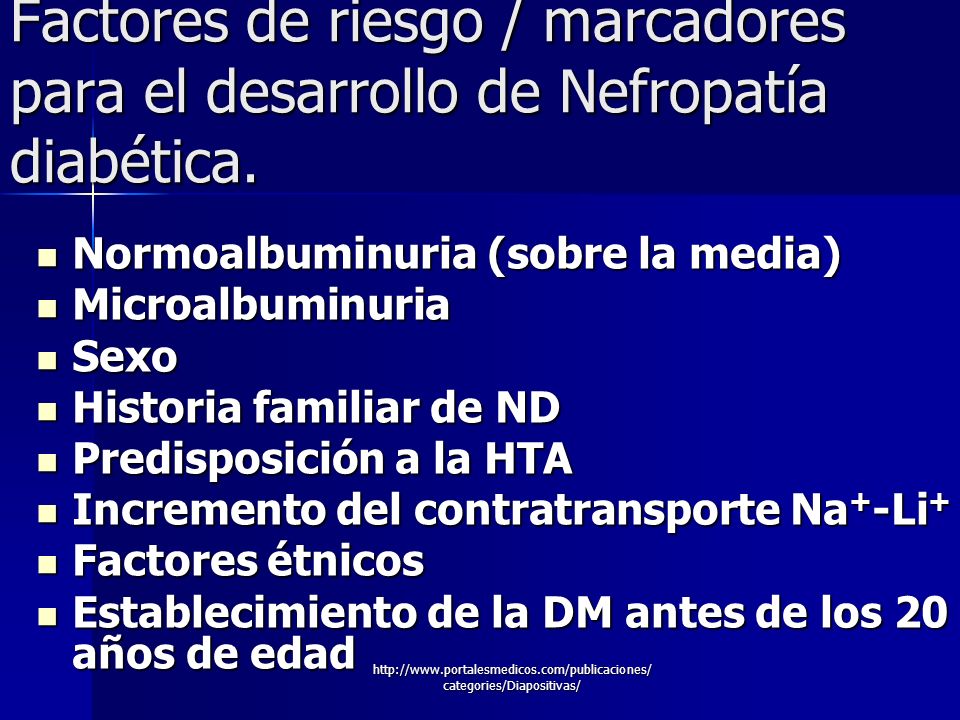 Factores de riesgo / marcadores para el desarrollo de Nefropatía diabética.

- Normoalbuminuria (sobre la media)
- Microalbuminuria
- Sexo
- Historia familiar de ND
- Predisposición a la HTA
- Incremento del contratransporte $Na^+$-$Li^+$
- Factores étnicos
- Establecimiento de la DM antes de los 20 años de edad

http://www.portalesmedicos.com/publicaciones/categories/Diapositivas/